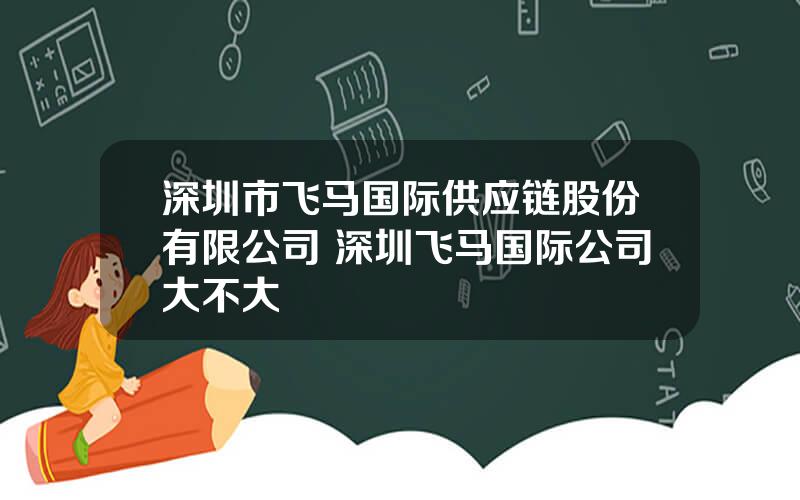 深圳市飞马国际供应链股份有限公司 深圳飞马国际公司大不大

STAT